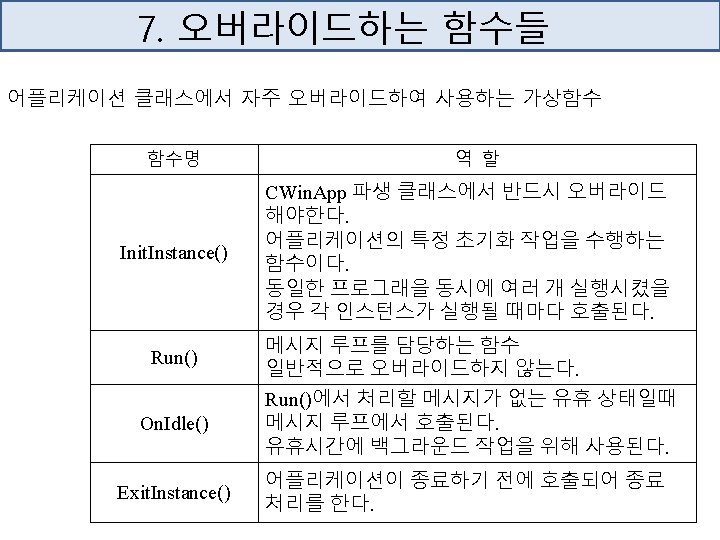 7. 오버라이드하는 함수들

어플리케이션 클래스에서 자주 오버라이드하여 사용하는 가상함수

| 함수명 | 역 할 |
|---|---|
| InitInstance() | CWinApp 파생 클래스에서 반드시 오버라이드 해야한다. 어플리케이션의 특정 초기화 작업을 수행하는 함수이다. 동일한 프로그래을 동시에 여러 개 실행시켰을 경우 각 인스턴스가 실행될 때마다 호출된다. |
| Run() | 메시지 루프를 담당하는 함수 일반적으로 오버라이드하지 않는다. |
| OnIdle() | Run()에서 처리할 메시지가 없는 유휴 상태일때 메시지 루프에서 호출된다. 유휴시간에 백그라운드 작업을 위해 사용된다. |
| ExitInstance() | 어플리케이션이 종료하기 전에 호출되어 종료 처리를 한다. |